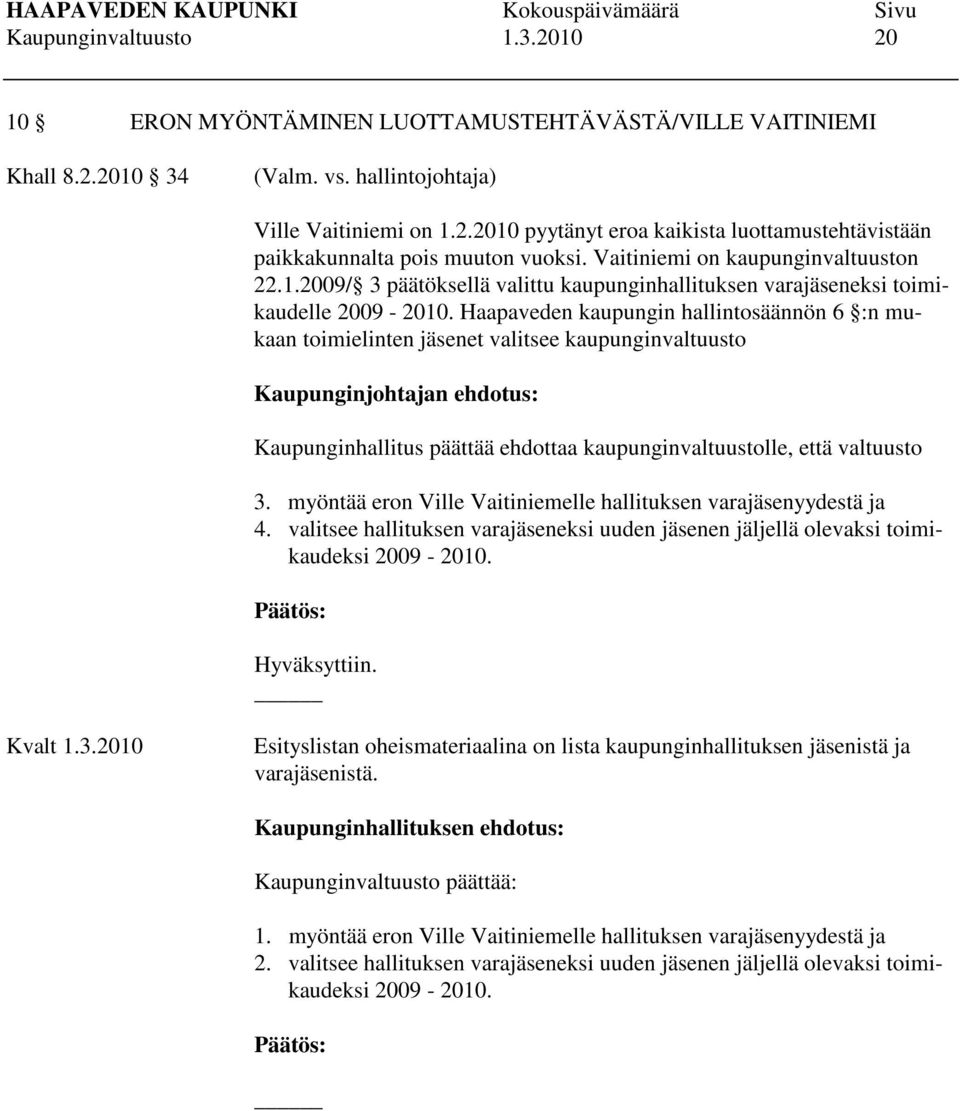 HAAPAVEDEN KAUPUNKI Kokouspäivämäärä Sivu
Kaupunginvaltuusto 1.3.2010 20

10 § ERON MYÖNTÄMINEN LUOTTAMUSTEHTÄVÄSTÄ/VILLE VAITINIEMI

Khall 8.2.2010 § 34 (Valm. vs. hallintojohtaja)

Ville Vaitiniemi on 1.2.2010 pyytänyt eroa kaikista luottamustehtävistään paikkakunnalta pois muuton vuoksi. Vaitiniemi on kaupunginvaltuuston 22.1.2009/§ 3 päätöksellä valittu kaupunginhallituksen varajäseneksi toimikaudelle 2009 - 2010. Haapaveden kaupungin hallintosäännön 6 §:n mukaan toimielinten jäsenet valitsee kaupunginvaltuusto

Kaupunginjohtajan ehdotus:

Kaupunginhallitus päättää ehdottaa kaupunginvaltuustolle, että valtuusto

3. myöntää eron Ville Vaitiniemelle hallituksen varajäsenyydestä ja
4. valitsee hallituksen varajäseneksi uuden jäsenen jäljellä olevaksi toimikaudeksi 2009 - 2010.

Päätös:

Hyväksyttiin.

Kvalt 1.3.2010 Esityslistan oheismateriaalina on lista kaupunginhallituksen jäsenistä ja varajäsenistä.

Kaupunginhallituksen ehdotus:

Kaupunginvaltuusto päättää:

1. myöntää eron Ville Vaitiniemelle hallituksen varajäsenyydestä ja
2. valitsee hallituksen varajäseneksi uuden jäsenen jäljellä olevaksi toimikaudeksi 2009 - 2010.

Päätös: